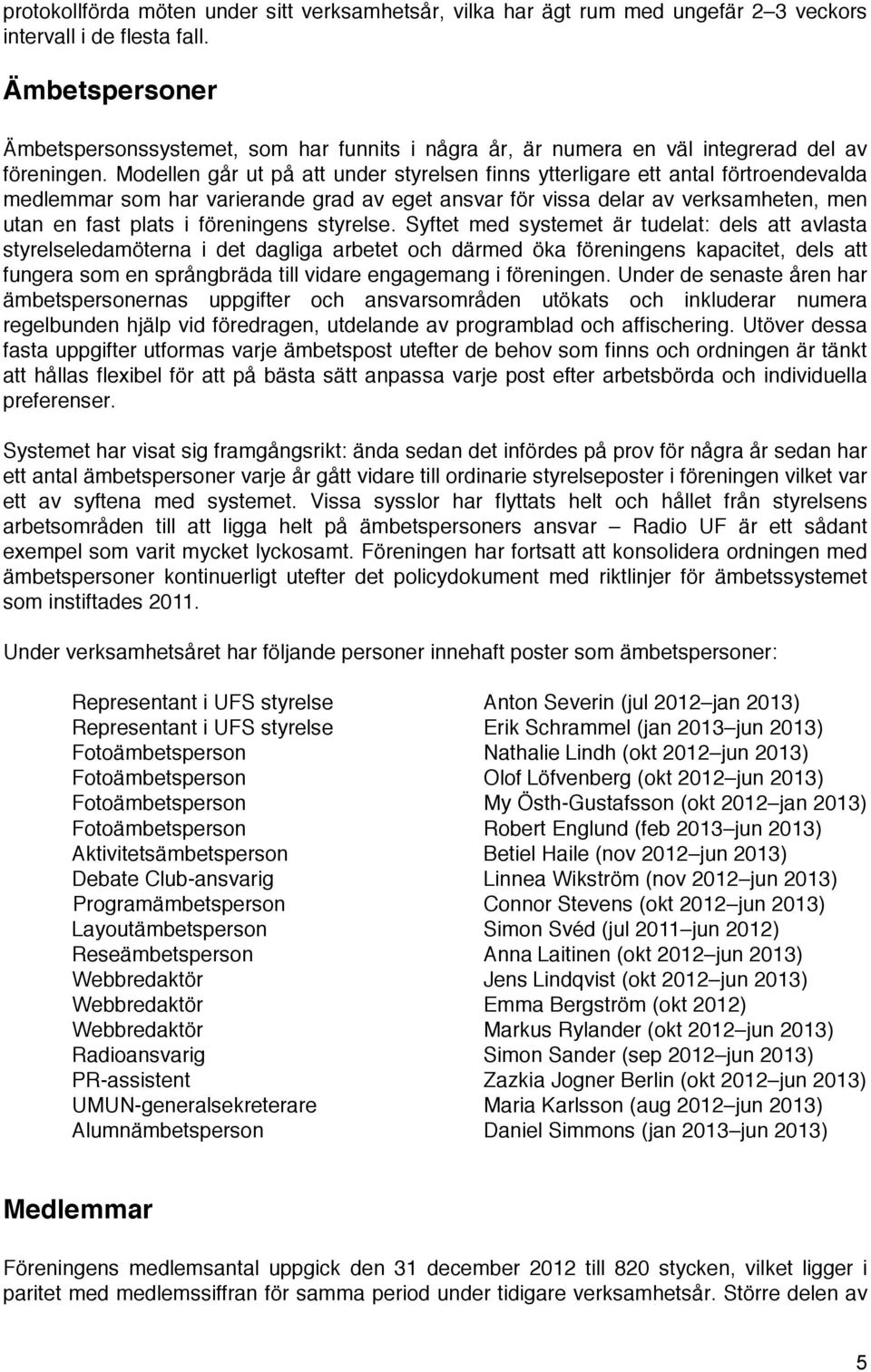 protokollförda möten under sitt verksamhetsår, vilka har ägt rum med ungefär 2–3 veckors intervall i de flesta fall.

Ämbetspersoner

Ämbetspersonssystemet, som har funnits i några år, är numera en väl integrerad del av föreningen. Modellen går ut på att under styrelsen finns ytterligare ett antal förtroendevalda medlemmar som har varierande grad av eget ansvar för vissa delar av verksamheten, men utan en fast plats i föreningens styrelse. Syftet med systemet är tudelat: dels att avlasta styrelseledamöterna i det dagliga arbetet och därmed öka föreningens kapacitet, dels att fungera som en språngbräda till vidare engagemang i föreningen. Under de senaste åren har ämbetspersonernas uppgifter och ansvarsområden utökats och inkluderar numera regelbunden hjälp vid föredragen, utdelande av programblad och affischering. Utöver dessa fasta uppgifter utformas varje ämbetspost utefter de behov som finns och ordningen är tänkt att hållas flexibel för att på bästa sätt anpassa varje post efter arbetsbörda och individuella preferenser.

Systemet har visat sig framgångsrikt: ända sedan det infördes på prov för några år sedan har ett antal ämbetspersoner varje år gått vidare till ordinarie styrelseposter i föreningen vilket var ett av syftena med systemet. Vissa sysslor har flyttats helt och hållet från styrelsens arbetsområden till att ligga helt på ämbetspersoners ansvar – Radio UF är ett sådant exempel som varit mycket lyckosamt. Föreningen har fortsatt att konsolidera ordningen med ämbetspersoner kontinuerligt utefter det policydokument med riktlinjer för ämbetssystemet som instiftades 2011.

Under verksamhetsåret har följande personer innehaft poster som ämbetspersoner:

| | |
|---|---|
| Representant i UFS styrelse | Anton Severin (jul 2012–jan 2013) |
| Representant i UFS styrelse | Erik Schrammel (jan 2013–jun 2013) |
| Fotoämbetsperson | Nathalie Lindh (okt 2012–jun 2013) |
| Fotoämbetsperson | Olof Löfvenberg (okt 2012–jun 2013) |
| Fotoämbetsperson | My Östh-Gustafsson (okt 2012–jan 2013) |
| Fotoämbetsperson | Robert Englund (feb 2013–jun 2013) |
| Aktivitetsämbetsperson | Betiel Haile (nov 2012–jun 2013) |
| Debate Club-ansvarig | Linnea Wikström (nov 2012–jun 2013) |
| Programämbetsperson | Connor Stevens (okt 2012–jun 2013) |
| Layoutämbetsperson | Simon Svéd (jul 2011–jun 2012) |
| Reseämbetsperson | Anna Laitinen (okt 2012–jun 2013) |
| Webbredaktör | Jens Lindqvist (okt 2012–jun 2013) |
| Webbredaktör | Emma Bergström (okt 2012) |
| Webbredaktör | Markus Rylander (okt 2012–jun 2013) |
| Radioansvarig | Simon Sander (sep 2012–jun 2013) |
| PR-assistent | Zazkia Jogner Berlin (okt 2012–jun 2013) |
| UMUN-generalsekreterare | Maria Karlsson (aug 2012–jun 2013) |
| Alumnämbetsperson | Daniel Simmons (jan 2013–jun 2013) |

Medlemmar

Föreningens medlemsantal uppgick den 31 december 2012 till 820 stycken, vilket ligger i paritet med medlemssiffran för samma period under tidigare verksamhetsår. Större delen av

5